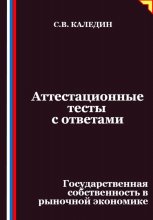 С.В. КАЛЕДИН

Аттестационные тесты с ответами

Государственная собственность в рыночной экономике